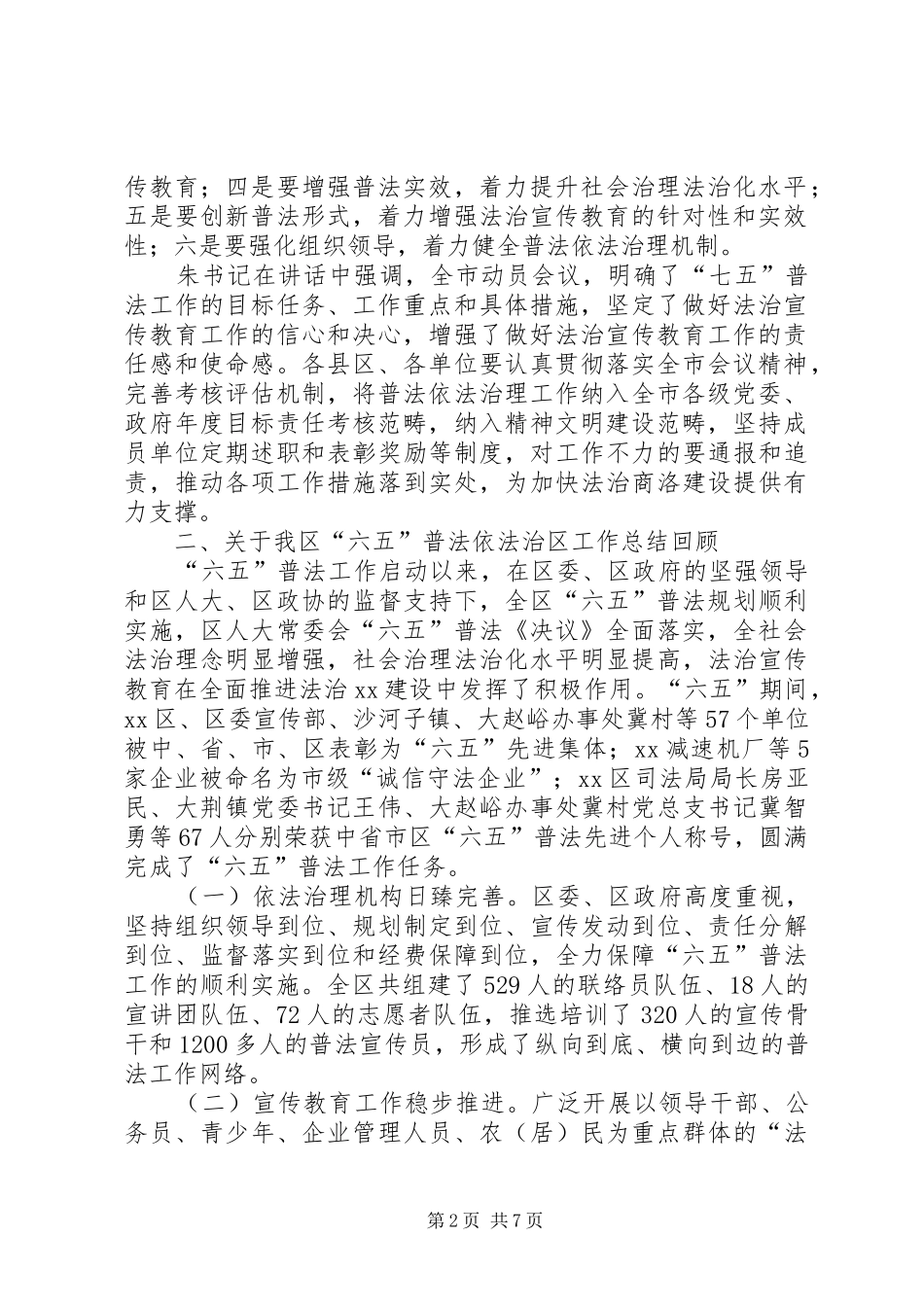 传教育；四是要增强普法实效，着力提升社会治理法治化水平；五是要创新普法形式，着力增强法治宣传教育的针对性和实效性；六是要强化组织领导，着力健全普法依法治理机制。

朱书记在讲话中强调，全市动员会议，明确了“七五”普法工作的目标任务、工作重点和具体措施，坚定了做好法治宣传教育工作的信心和决心，增强了做好法治宣传教育工作的责任感和使命感。各县区、各单位要认真贯彻落实全市会议精神，完善考核评估机制，将普法依法治理工作纳入全市各级党委、政府年度目标责任考核范畴，纳入精神文明建设范畴，坚持成员单位定期述职和表彰奖励等制度，对工作不力的要通报和追责，推动各项工作措施落到实处，为加快法治商洛建设提供有力支撑。

二、关于我区“六五”普法依法治区工作总结回顾

“六五”普法工作启动以来，在区委、区政府的坚强领导和区人大、区政协的监督支持下，全区“六五”普法规划顺利实施，区人大常委会“六五”普法《决议》全面落实，全社会法治理念明显增强，社会治理法治化水平明显提高，法治宣传教育在全面推进法治xx建设中发挥了积极作用。“六五”期间，xx区、区委宣传部、沙河子镇、大赵峪办事处冀村等57个单位被中、省、市、区表彰为“六五”先进集体；xx减速机厂等5家企业被命名为市级“诚信守法企业”；xx区司法局局长房亚民、大荆镇党委书记王伟、大赵峪办事处冀村党总支书记冀智勇等67人分别荣获中省市区“六五”普法先进个人称号，圆满完成了“六五”普法工作任务。

（一）依法治理机构日臻完善。区委、区政府高度重视，坚持组织领导到位、规划制定到位、宣传发动到位、责任分解到位、监督落实到位和经费保障到位，全力保障“六五”普法工作的顺利实施。全区共组建了529人的联络员队伍、18人的宣讲团队伍、72人的志愿者队伍，推选培训了320人的宣传骨干和1200多人的普法宣传员，形成了纵向到底、横向到边的普法工作网络。

（二）宣传教育工作稳步推进。广泛开展以领导干部、公务员、青少年、企业管理人员、农（居）民为重点群体的“法

第2页 共7页